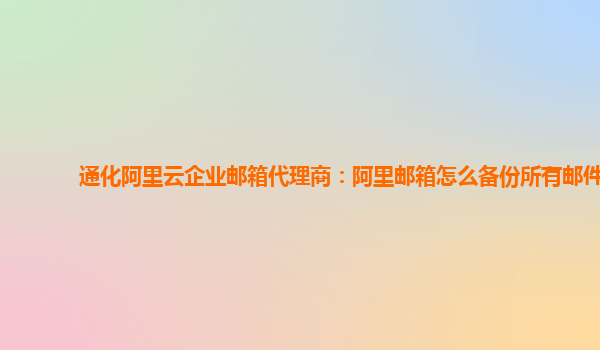 通化阿里云企业邮箱代理商：阿里邮箱怎么备份所有邮件